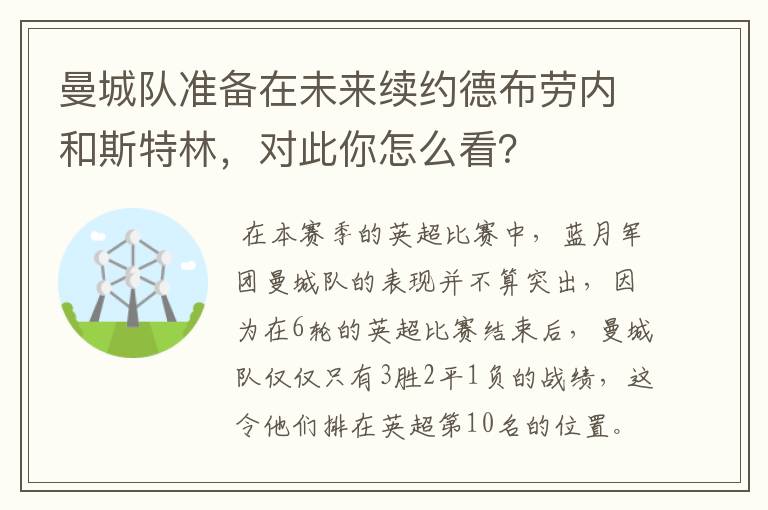 曼城队准备在未来续约德布劳内和斯特林，对此你怎么看？

在本赛季的英超比赛中，蓝月军团曼城队的表现并不算突出，因为在6轮的英超比赛结束后，曼城队仅仅只有3胜2平1负的战绩，这令他们排在英超第10名的位置。